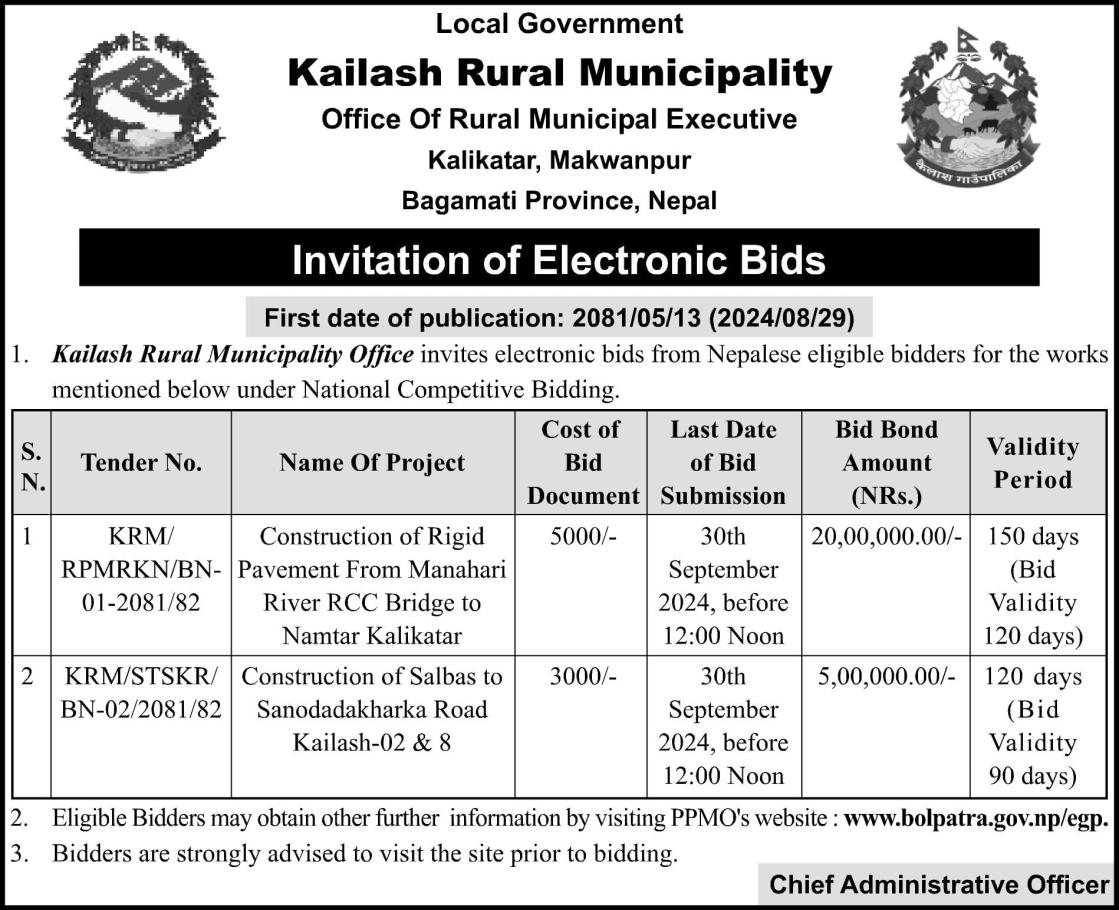 Local Government
Kailash Rural Municipality
Office Of Rural Municipal Executive
Kalikatar, Makwanpur
Bagamati Province, Nepal

कैलाश गाउँपालिका

Invitation of Electronic Bids

First date of publication: 2081/05/13 (2024/08/29)

1. Kailash Rural Municipality Office invites electronic bids from Nepalese eligible bidders for the works mentioned below under National Competitive Bidding.

| S. N. | Tender No. | Name Of Project | Cost of Bid Document | Last Date of Bid Submission | Bid Bond Amount (NRs.) | Validity Period |
|---|---|---|---|---|---|---|
| 1 | KRM/ RPMRKN/BN-01-2081/82 | Construction of Rigid Pavement From Manahari River RCC Bridge to Namtar Kalikatar | 5000/- | 30th September 2024, before 12:00 Noon | 20,00,000.00/- | 150 days (Bid Validity 120 days) |
| 2 | KRM/STSKR/ BN-02/2081/82 | Construction of Salbas to Sanodadakharka Road Kailash-02 & 8 | 3000/- | 30th September 2024, before 12:00 Noon | 5,00,000.00/- | 120 days (Bid Validity 90 days) |

2. Eligible Bidders may obtain other further information by visiting PPMO's website : www.bolpatra.gov.np/egp.
3. Bidders are strongly advised to visit the site prior to bidding.

Chief Administrative Officer